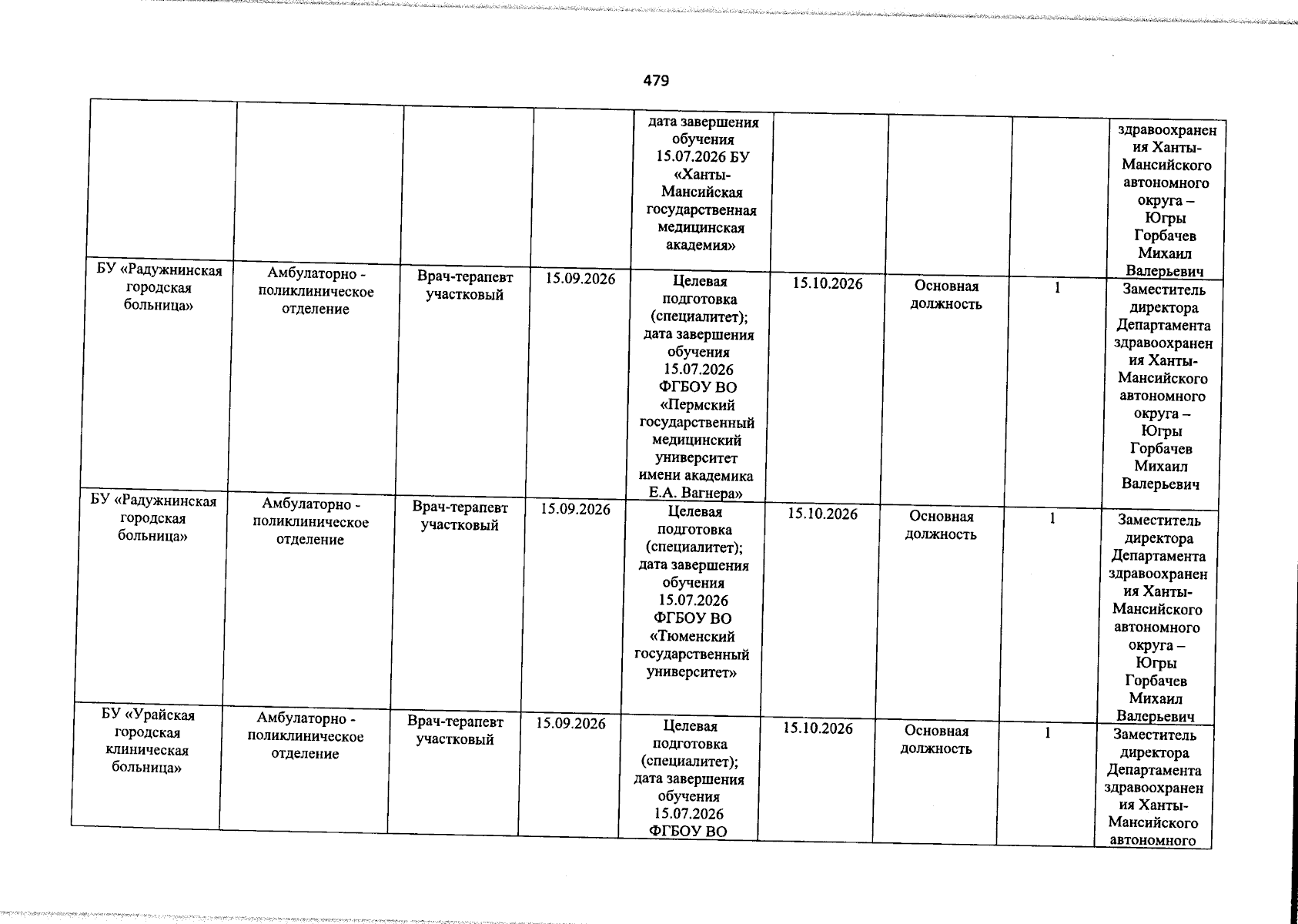 479

| | | | | | | | | |
|---|---|---|---|---|---|---|---|---|
| | | | | дата завершения обучения 15.07.2026 БУ «Ханты-Мансийская государственная медицинская академия» | | | | здравоохранения Ханты-Мансийского автономного округа – Югры Горбачев Михаил Валерьевич |
| БУ «Радужнинская городская больница» | Амбулаторно - поликлиническое отделение | Врач-терапевт участковый | 15.09.2026 | Целевая подготовка (специалитет); дата завершения обучения 15.07.2026 ФГБОУ ВО «Пермский государственный медицинский университет имени академика Е.А. Вагнера» | 15.10.2026 | Основная должность | 1 | Заместитель директора Департамента здравоохранения Ханты-Мансийского автономного округа – Югры Горбачев Михаил Валерьевич |
| БУ «Радужнинская городская больница» | Амбулаторно - поликлиническое отделение | Врач-терапевт участковый | 15.09.2026 | Целевая подготовка (специалитет); дата завершения обучения 15.07.2026 ФГБОУ ВО «Тюменский государственный университет» | 15.10.2026 | Основная должность | 1 | Заместитель директора Департамента здравоохранения Ханты-Мансийского автономного округа – Югры Горбачев Михаил Валерьевич |
| БУ «Урайская городская клиническая больница» | Амбулаторно - поликлиническое отделение | Врач-терапевт участковый | 15.09.2026 | Целевая подготовка (специалитет); дата завершения обучения 15.07.2026 ФГБОУ ВО | 15.10.2026 | Основная должность | 1 | Заместитель директора Департамента здравоохранения Ханты-Мансийского автономного |